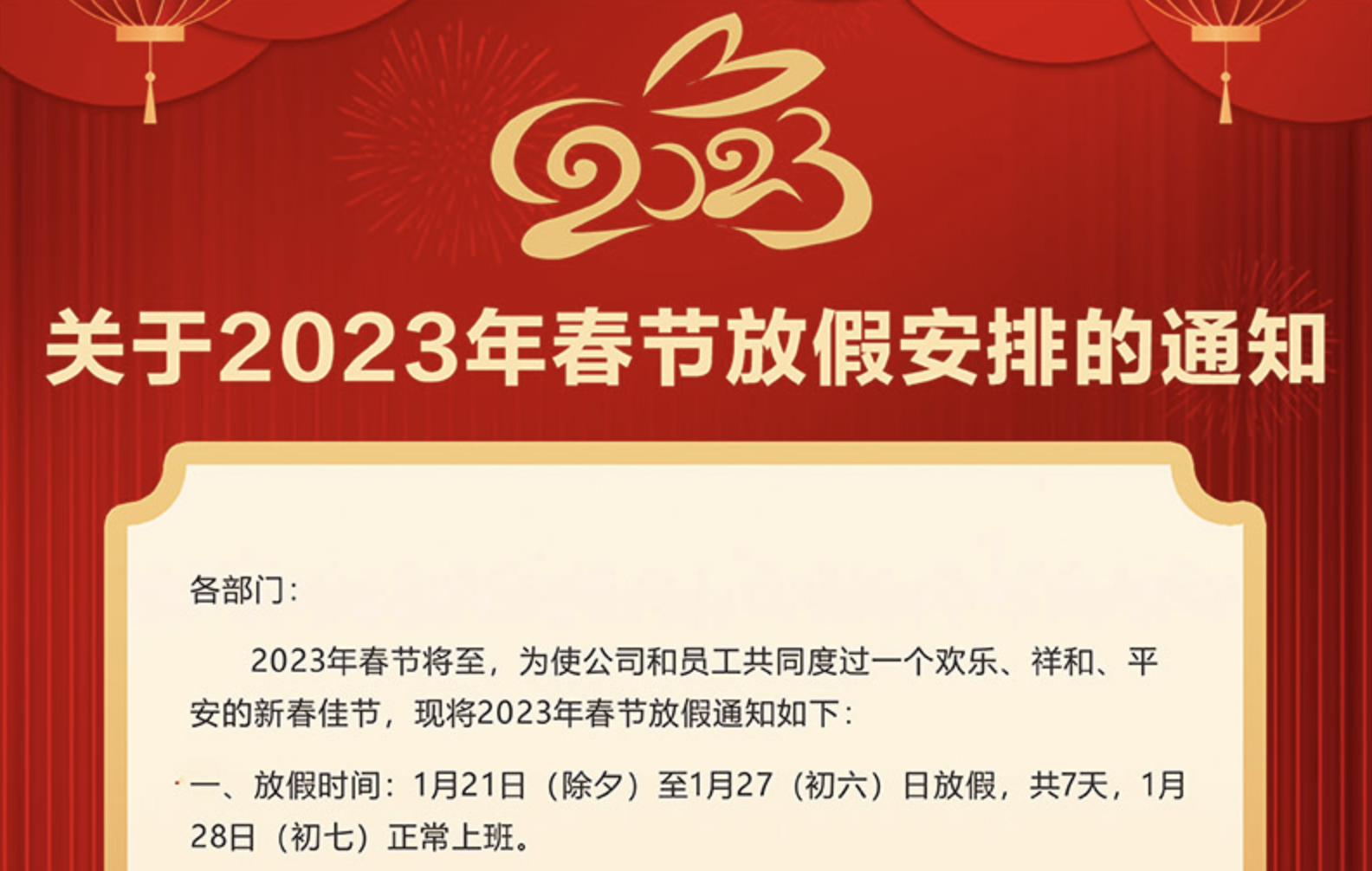 2023

关于2023年春节放假安排的通知

各部门：

2023年春节将至，为使公司和员工共同度过一个欢乐、祥和、平安的新春佳节，现将2023年春节放假通知如下：

一、放假时间：1月21日（除夕）至1月27（初六）日放假，共7天，1月28日（初七）正常上班。